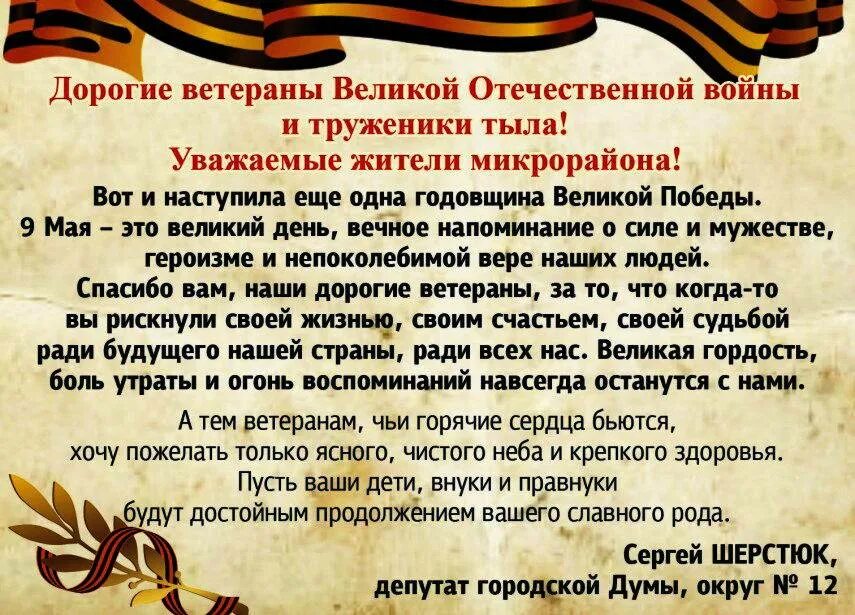 Дорогие ветераны Великой Отечественной войны и труженики тыла!
Уважаемые жители микрорайона!

Вот и наступила еще одна годовщина Великой Победы.
9 Мая – это великий день, вечное напоминание о силе и мужестве, героизме и непоколебимой вере наших людей.
Спасибо вам, наши дорогие ветераны, за то, что когда-то вы рискнули своей жизнью, своим счастьем, своей судьбой ради будущего нашей страны, ради всех нас. Великая гордость, боль утраты и огонь воспоминаний навсегда останутся с нами.

А тем ветеранам, чьи горячие сердца бьются, хочу пожелать только ясного, чистого неба и крепкого здоровья.
Пусть ваши дети, внуки и правнуки будут достойным продолжением вашего славного рода.

Сергей ШЕРСТЮК,
депутат городской Думы, округ № 12